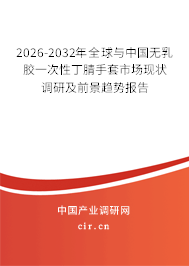 2026-2032年全球与中国无乳胶一次性丁腈手套市场现状调研及前景趋势报告

中国产业调研网

cir.cn